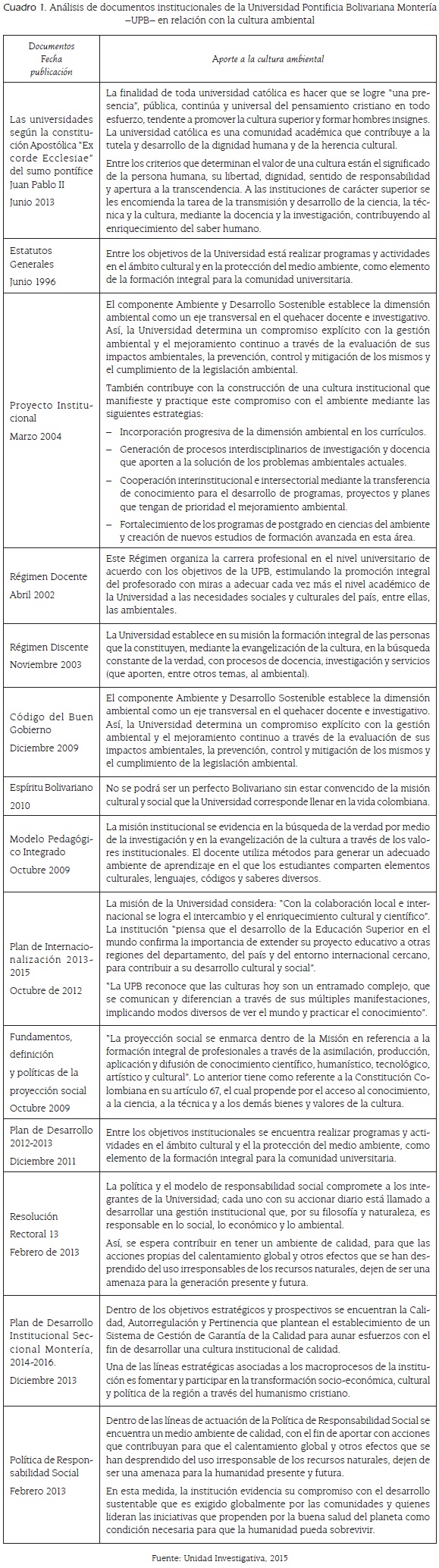 Cuadro 1. Análisis de documentos institucionales de la Universidad Pontificia Bolivariana Montería –UPB– en relación con la cultura ambiental

| Documentos Fecha publicación | Aporte a la cultura ambiental |
|---|---|
| Las universidades según la constitución Apostólica "Ex corde Ecclesiae" del sumo pontífice Juan Pablo II Junio 2013 | La finalidad de toda universidad católica es hacer que se logre "una presencia", pública, continúa y universal del pensamiento cristiano en todo esfuerzo, tendente a promover la cultura superior y formar hombres insignes. La universidad católica es una comunidad académica que contribuye a la tutela y desarrollo de la dignidad humana y de la herencia cultural. Entre los criterios que determinan el valor de una cultura están el significado de la persona humana, su libertad, dignidad, sentido de responsabilidad y apertura a la transcendencia. A las instituciones de carácter superior se les encomienda la tarea de la transmisión y desarrollo de la ciencia, la técnica y la cultura, mediante la docencia y la investigación, contribuyendo al enriquecimiento del saber humano. |
| Estatutos Generales Junio 1996 | Entre los objetivos de la Universidad está realizar programas y actividades en el ámbito cultural y en la protección del medio ambiente, como elemento de la formación integral para la comunidad universitaria. |
| Proyecto Institucional Marzo 2004 | El componente Ambiente y Desarrollo Sostenible establece la dimensión ambiental como un eje transversal en el quehacer docente e investigativo. Así, la Universidad determina un compromiso explícito con la gestión ambiental y el mejoramiento continuo a través de la evaluación de sus impactos ambientales, la prevención, control y mitigación de los mismos y el cumplimiento de la legislación ambiental. También contribuye con la construcción de una cultura institucional que manifieste y practique este compromiso con el ambiente mediante las siguientes estrategias: – Incorporación progresiva de la dimensión ambiental en los currículos. – Generación de procesos interdisciplinarios de investigación y docencia que aporten a la solución de los problemas ambientales actuales. – Cooperación interinstitucional e intersectorial mediante la transferencia de conocimiento para el desarrollo de programas, proyectos y planes que tengan de prioridad el mejoramiento ambiental. – Fortalecimiento de los programas de postgrado en ciencias del ambiente y creación de nuevos estudios de formación avanzada en esta área. |
| Régimen Docente Abril 2002 | Este Régimen organiza la carrera profesional en el nivel universitario de acuerdo con los objetivos de la UPB, estimulando la promoción integral del profesorado con miras a adecuar cada vez más el nivel académico de la Universidad a las necesidades sociales y culturales del país, entre ellas, las ambientales. |
| Régimen Discente Noviembre 2003 | La Universidad establece en su misión la formación integral de las personas que la constituyen, mediante la evangelización de la cultura, en la búsqueda constante de la verdad, con procesos de docencia, investigación y servicios (que aporten, entre otros temas, al ambiental). |
| Código del Buen Gobierno Diciembre 2009 | El componente Ambiente y Desarrollo Sostenible establece la dimensión ambiental como un eje transversal en el quehacer docente e investigativo. Así, la Universidad determina un compromiso explícito con la gestión ambiental y el mejoramiento continuo a través de la evaluación de sus impactos ambientales, la prevención, control y mitigación de los mismos y el cumplimiento de la legislación ambiental. |
| Espíritu Bolivariano 2010 | No se podrá ser un perfecto Bolivariano sin estar convencido de la misión cultural y social que la Universidad corresponde llenar en la vida colombiana. |
| Modelo Pedagógico Integrado Octubre 2009 | La misión institucional se evidencia en la búsqueda de la verdad por medio de la investigación y en la evangelización de la cultura a través de los valores institucionales. El docente utiliza métodos para generar un adecuado ambiente de aprendizaje en el que los estudiantes comparten elementos culturales, lenguajes, códigos y saberes diversos. |
| Plan de Internacionalización 2013-2015 Octubre de 2012 | La misión de la Universidad considera: "Con la colaboración local e internacional se logra el intercambio y el enriquecimiento cultural y científico". La institución "piensa que el desarrollo de la Educación Superior en el mundo confirma la importancia de extender su proyecto educativo a otras regiones del departamento, del país y del entorno internacional cercano, para contribuir a su desarrollo cultural y social". "La UPB reconoce que las culturas hoy son un entramado complejo, que se comunican y diferencian a través de sus múltiples manifestaciones, implicando modos diversos de ver el mundo y practicar el conocimiento". |
| Fundamentos, definición y políticas de la proyección social Octubre 2009 | "La proyección social se enmarca dentro de la Misión en referencia a la formación integral de profesionales a través de la asimilación, producción, aplicación y difusión de conocimiento científico, humanístico, tecnológico, artístico y cultural". Lo anterior tiene como referente a la Constitución Colombiana en su artículo 67, el cual propende por el acceso al conocimiento, a la ciencia, a la técnica y a los demás bienes y valores de la cultura. |
| Plan de Desarrollo 2012-2013 Diciembre 2011 | Entre los objetivos institucionales se encuentra realizar programas y actividades en el ámbito cultural y el la protección del medio ambiente, como elemento de la formación integral para la comunidad universitaria. |
| Resolución Rectoral 13 Febrero de 2013 | La política y el modelo de responsabilidad social compromete a los integrantes de la Universidad; cada uno con su accionar diario está llamado a desarrollar una gestión institucional que, por su filosofía y naturaleza, es responsable en lo social, lo económico y lo ambiental. Así, se espera contribuir en tener un ambiente de calidad, para que las acciones propias del calentamiento global y otros efectos que se han desprendido del uso irresponsables de los recursos naturales, dejen de ser una amenaza para la generación presente y futura. |
| Plan de Desarrollo Institucional Seccional Montería, 2014-2016. Diciembre 2013 | Dentro de los objetivos estratégicos y prospectivos se encuentran la Calidad, Autorregulación y Pertinencia que plantean el establecimiento de un Sistema de Gestión de Garantía de la Calidad para aunar esfuerzos con el fin de desarrollar una cultura institucional de calidad. Una de las líneas estratégicas asociadas a los macroprocesos de la institución es fomentar y participar en la transformación socio-económica, cultural y política de la región a través del humanismo cristiano. |
| Política de Responsabilidad Social Febrero 2013 | Dentro de las líneas de actuación de la Política de Responsabilidad Social se encuentra un medio ambiente de calidad, con el fin de aportar con acciones que contribuyan para que el calentamiento global y otros efectos que se han desprendido del uso irresponsable de los recursos naturales, dejen de ser una amenaza para la humanidad presente y futura. En esta medida, la institución evidencia su compromiso con el desarrollo sustentable que es exigido globalmente por las comunidades y quienes lideran las iniciativas que propenden por la buena salud del planeta como condición necesaria para que la humanidad pueda sobrevivir. |

Fuente: Unidad Investigativa, 2015